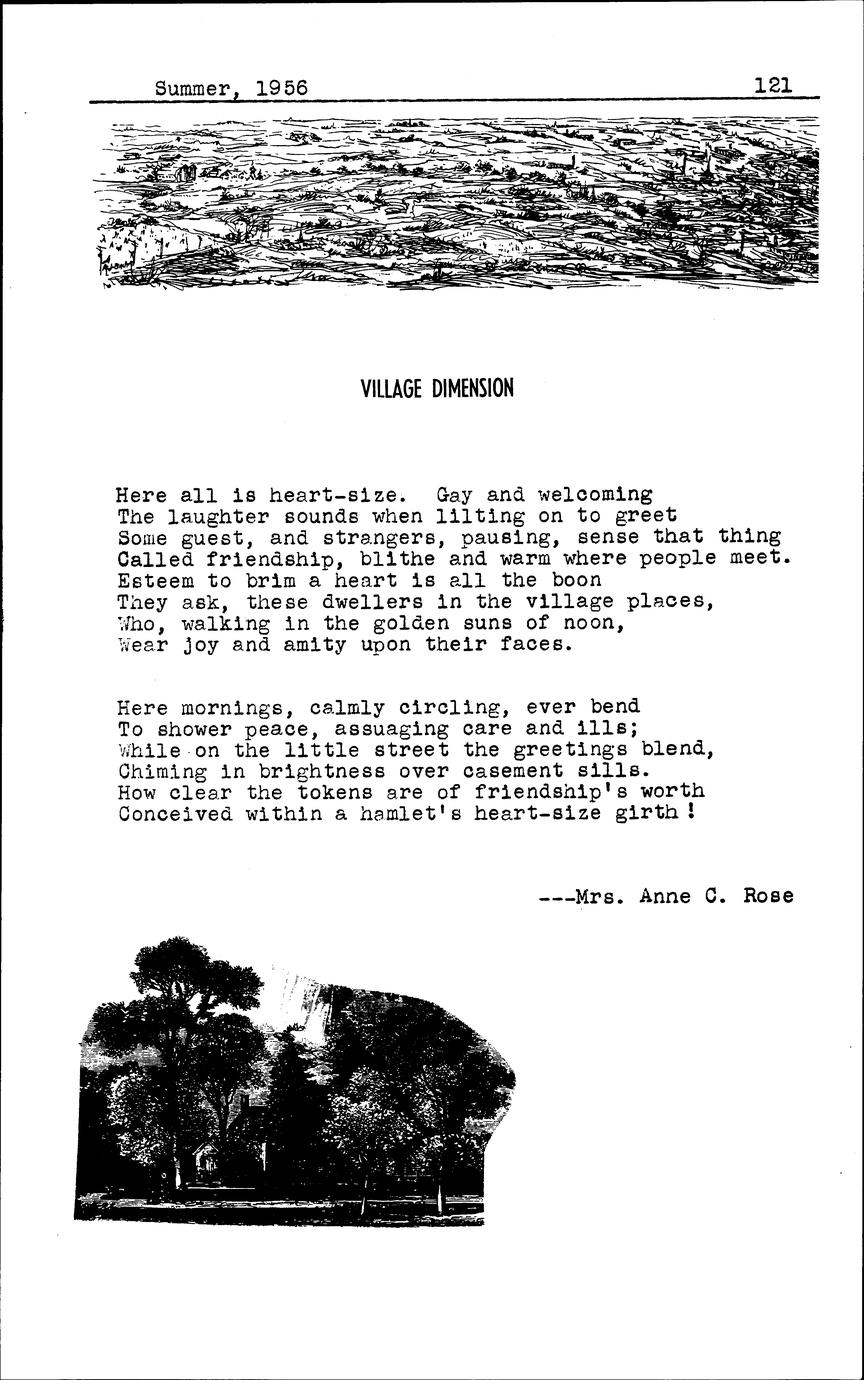 Summer, 1956 121

VILLAGE DIMENSION

Here all is heart-size. Gay and welcoming
The laughter sounds when lilting on to greet
Some guest, and strangers, pausing, sense that thing
Called friendship, blithe and warm where people meet.
Esteem to brim a heart is all the boon
They ask, these dwellers in the village places,
Who, walking in the golden suns of noon,
Wear joy and amity upon their faces.

Here mornings, calmly circling, ever bend
To shower peace, assuaging care and ills;
While on the little street the greetings blend,
Chiming in brightness over casement sills.
How clear the tokens are of friendship's worth
Conceived within a hamlet's heart-size girth!

---Mrs. Anne C. Rose